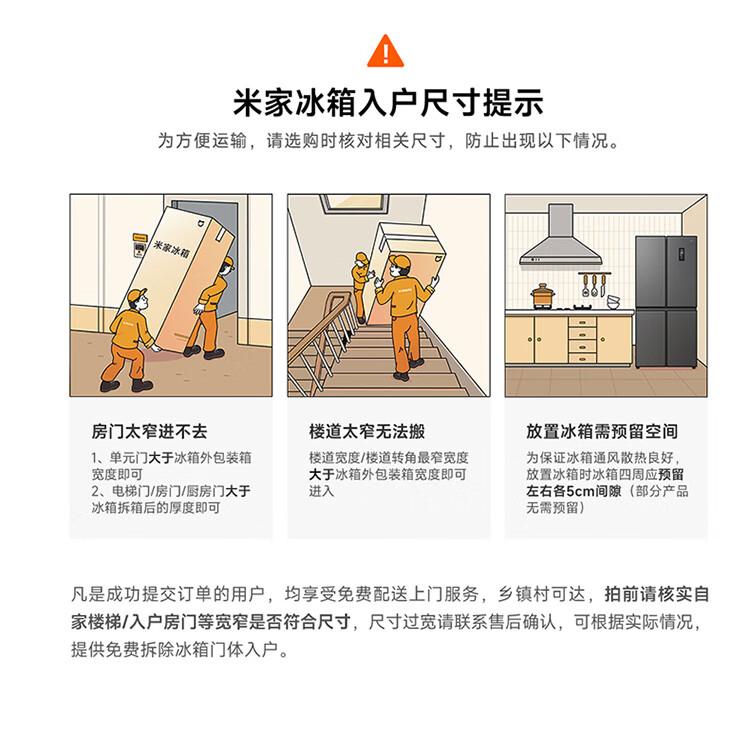 米家冰箱入户尺寸提示

为方便运输，请选购时核对相关尺寸，防止出现以下情况。

米家冰箱

房门太窄进不去

1、单元门大于冰箱外包装箱宽度即可
2、电梯门/房门/厨房门大于冰箱拆箱后的厚度即可

楼道太窄无法搬

楼道宽度/楼道转角最窄宽度大于冰箱外包装箱宽度即可进入

放置冰箱需预留空间

为保证冰箱通风散热良好，放置冰箱时冰箱四周应预留左右各5cm间隙（部分产品无需预留）

凡是成功提交订单的用户，均享受免费配送上门服务，乡镇村可达，拍前请核实自家楼梯/入户房门等宽窄是否符合尺寸，尺寸过宽请联系售后确认，可根据实际情况，提供免费拆除冰箱门体入户。